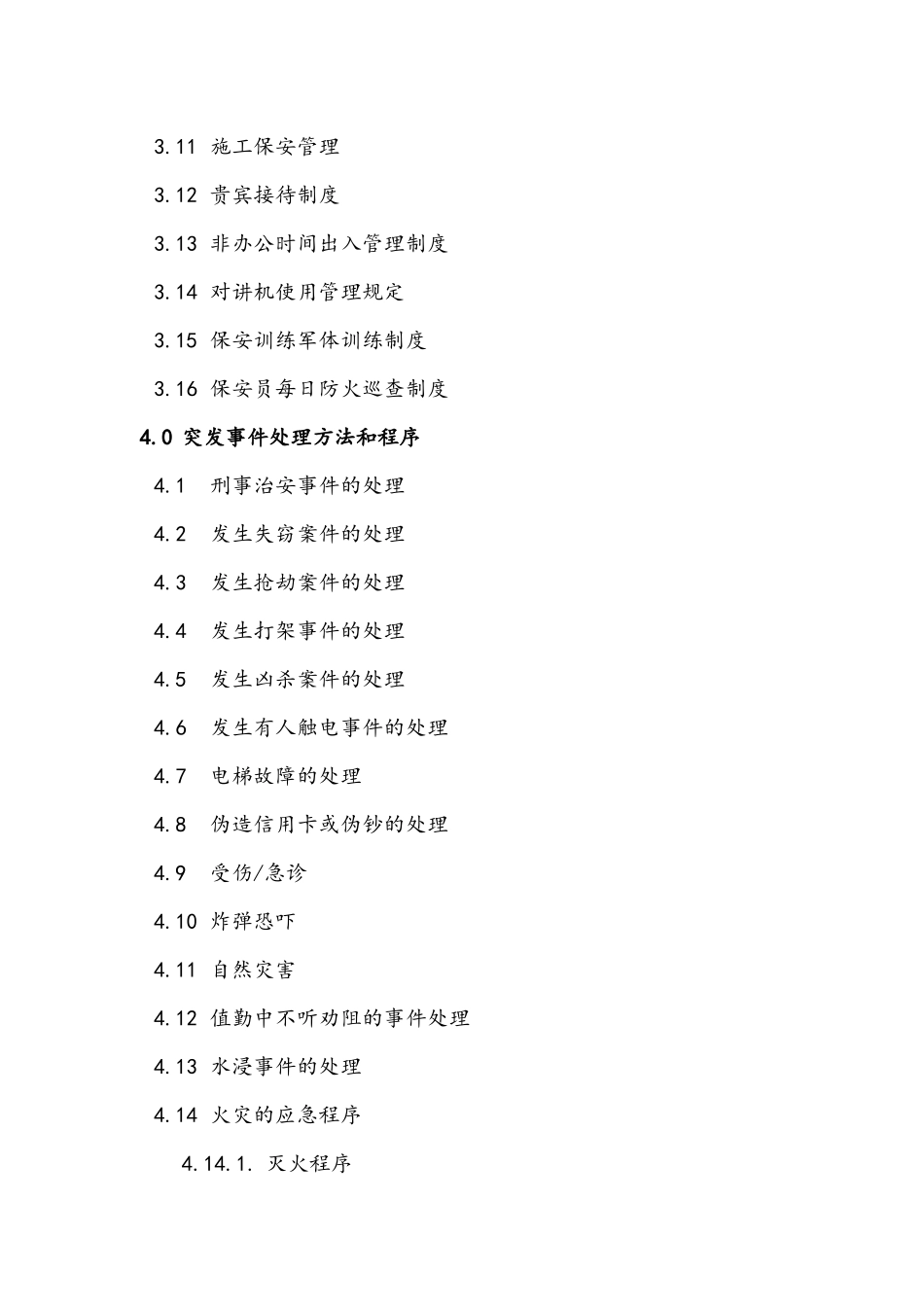 3.11 施工保安管理

3.12 贵宾接待制度

3.13 非办公时间出入管理制度

3.14 对讲机使用管理规定

3.15 保安训练军体训练制度

3.16 保安员每日防火巡查制度

4.0 突发事件处理方法和程序

4.1 刑事治安事件的处理

4.2 发生失窃案件的处理

4.3 发生抢劫案件的处理

4.4 发生打架事件的处理

4.5 发生凶杀案件的处理

4.6 发生有人触电事件的处理

4.7 电梯故障的处理

4.8 伪造信用卡或伪钞的处理

4.9 受伤/急诊

4.10 炸弹恐吓

4.11 自然灾害

4.12 值勤中不听劝阻的事件处理

4.13 水浸事件的处理

4.14 火灾的应急程序

4.14.1. 灭火程序